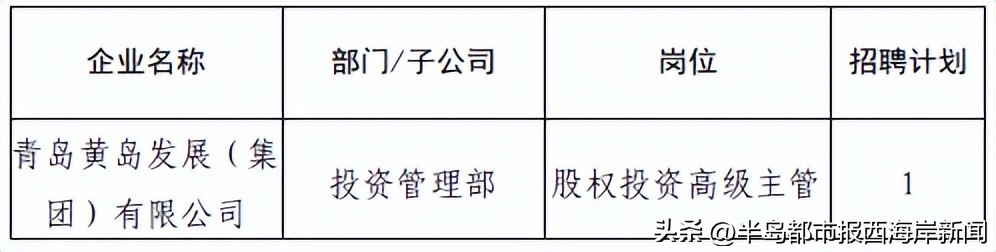 | 企业名称 | 部门/子公司 | 岗位 | 招聘计划 |
|---|---|---|---|
| 青岛黄岛发展（集团）有限公司 | 投资管理部 | 股权投资高级主管 | 1 |

头条 @半岛都市报西海岸新闻